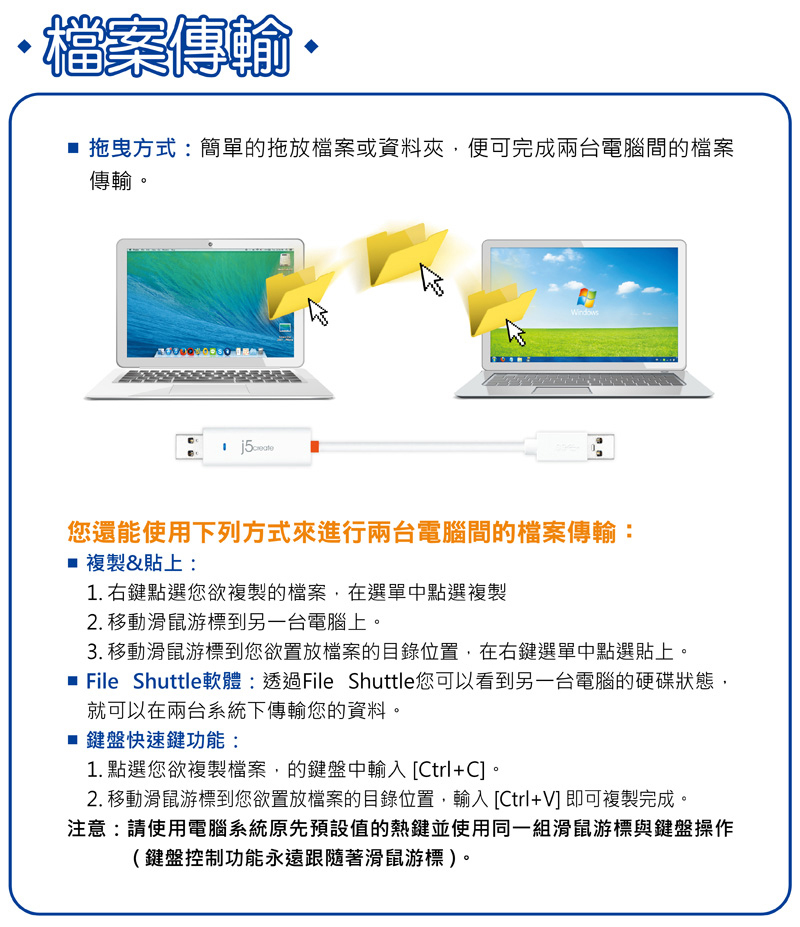 檔案傳輸

■ 拖曳方式：簡單的拖放檔案或資料夾，便可完成兩台電腦間的檔案傳輸。

Windows

j5create

您還能使用下列方式來進行兩台電腦間的檔案傳輸：

■ 複製&貼上：

1. 右鍵點選您欲複製的檔案，在選單中點選複製
2. 移動滑鼠游標到另一台電腦上。
3. 移動滑鼠游標到您欲置放檔案的目錄位置，在右鍵選單中點選貼上。

■ File Shuttle軟體：透過File Shuttle您可以看到另一台電腦的硬碟狀態，就可以在兩台系統下傳輸您的資料。

■ 鍵盤快速鍵功能：

1. 點選您欲複製檔案，的鍵盤中輸入 [Ctrl+C]。
2. 移動滑鼠游標到您欲置放檔案的目錄位置，輸入 [Ctrl+V] 即可複製完成。

注意：請使用電腦系統原先預設值的熱鍵並使用同一組滑鼠游標與鍵盤操作（鍵盤控制功能永遠跟隨著滑鼠游標）。